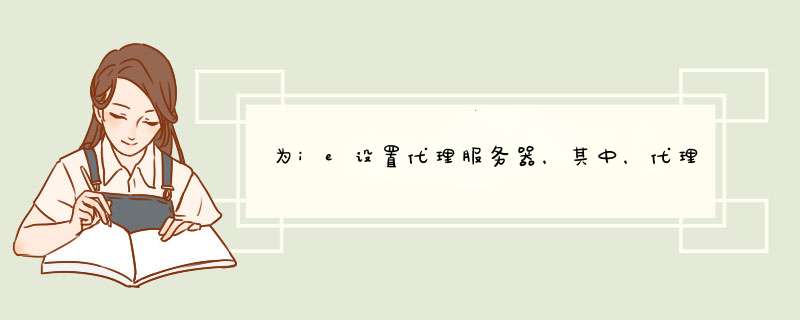 为ie设置代理服务器，其中，代理